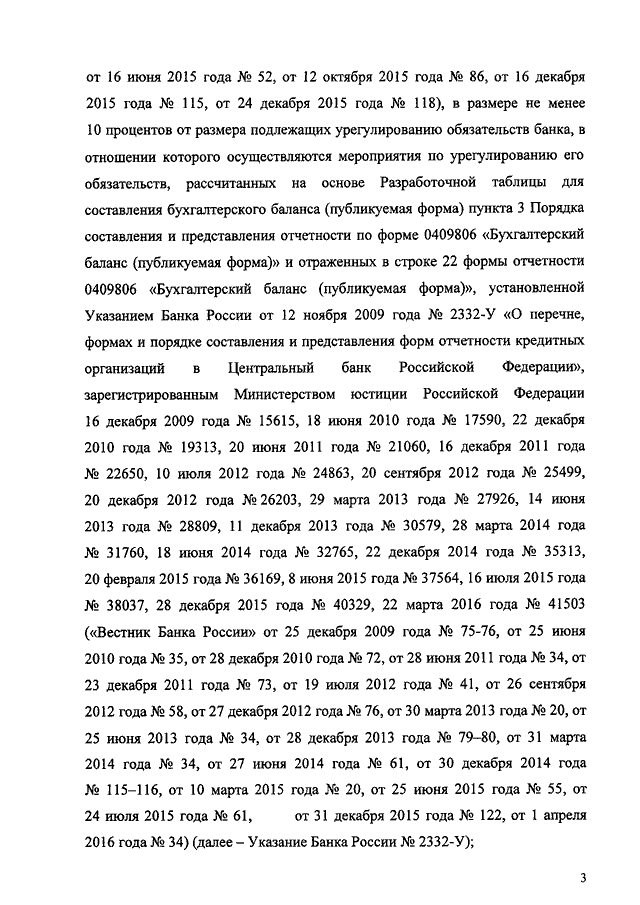 от 16 июня 2015 года № 52, от 12 октября 2015 года № 86, от 16 декабря 2015 года № 115, от 24 декабря 2015 года № 118), в размере не менее 10 процентов от размера подлежащих урегулированию обязательств банка, в отношении которого осуществляются мероприятия по урегулированию его обязательств, рассчитанных на основе Разработочной таблицы для составления бухгалтерского баланса (публикуемая форма) пункта 3 Порядка составления и представления отчетности по форме 0409806 «Бухгалтерский баланс (публикуемая форма)» и отраженных в строке 22 формы отчетности 0409806 «Бухгалтерский баланс (публикуемая форма)», установленной Указанием Банка России от 12 ноября 2009 года № 2332-У «О перечне, формах и порядке составления и представления форм отчетности кредитных организаций в Центральный банк Российской Федерации», зарегистрированным Министерством юстиции Российской Федерации 16 декабря 2009 года № 15615, 18 июня 2010 года № 17590, 22 декабря 2010 года № 19313, 20 июня 2011 года № 21060, 16 декабря 2011 года № 22650, 10 июля 2012 года № 24863, 20 сентября 2012 года № 25499, 20 декабря 2012 года № 26203, 29 марта 2013 года № 27926, 14 июня 2013 года № 28809, 11 декабря 2013 года № 30579, 28 марта 2014 года № 31760, 18 июня 2014 года № 32765, 22 декабря 2014 года № 35313, 20 февраля 2015 года № 36169, 8 июня 2015 года № 37564, 16 июля 2015 года № 38037, 28 декабря 2015 года № 40329, 22 марта 2016 года № 41503 («Вестник Банка России» от 25 декабря 2009 года № 75-76, от 25 июня 2010 года № 35, от 28 декабря 2010 года № 72, от 28 июня 2011 года № 34, от 23 декабря 2011 года № 73, от 19 июля 2012 года № 41, от 26 сентября 2012 года № 58, от 27 декабря 2012 года № 76, от 30 марта 2013 года № 20, от 25 июня 2013 года № 34, от 28 декабря 2013 года № 79–80, от 31 марта 2014 года № 34, от 27 июня 2014 года № 61, от 30 декабря 2014 года № 115–116, от 10 марта 2015 года № 20, от 25 июня 2015 года № 55, от 24 июля 2015 года № 61, от 31 декабря 2015 года № 122, от 1 апреля 2016 года № 34) (далее – Указание Банка России № 2332-У);

3